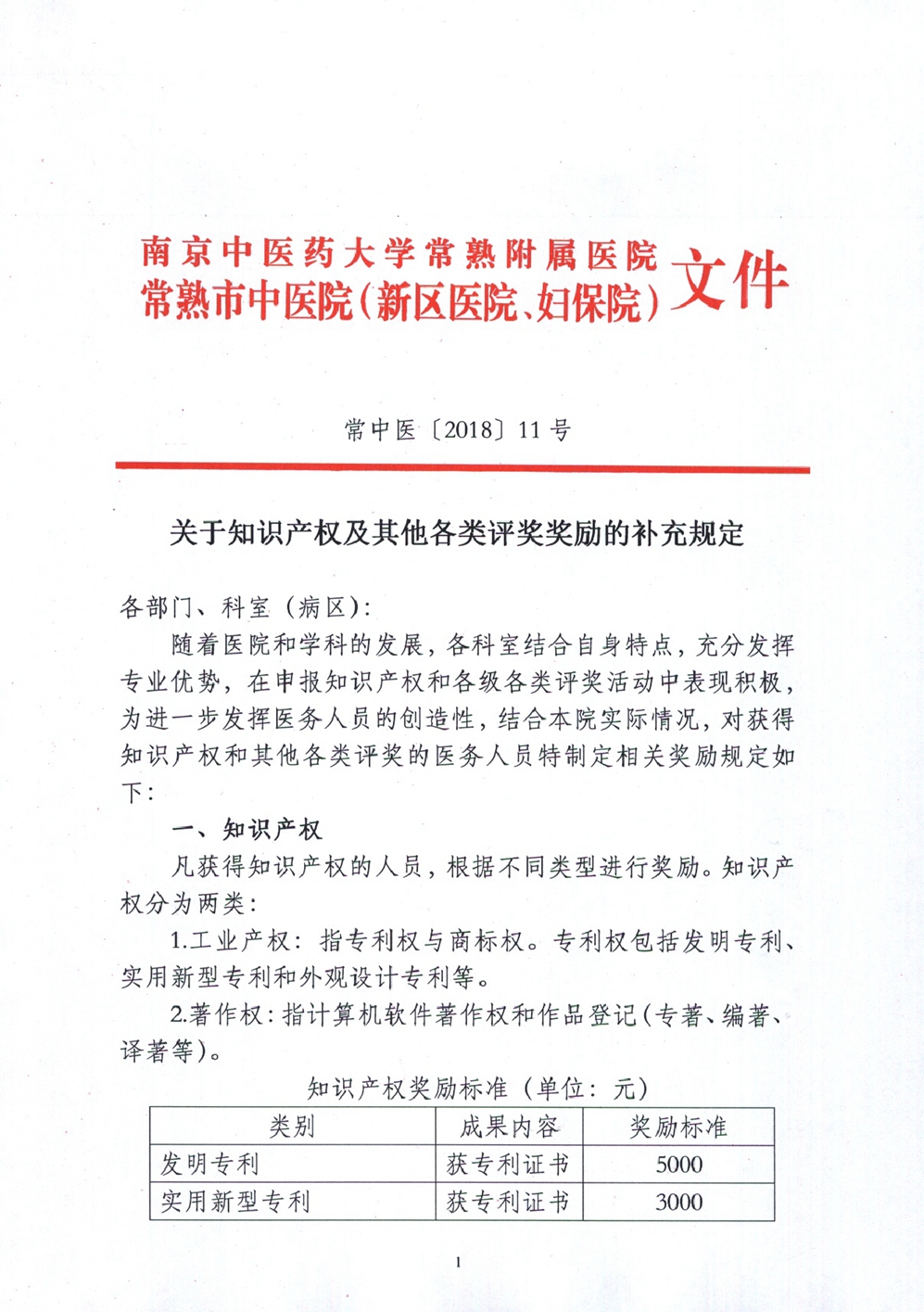 南京中医药大学常熟附属医院
常熟市中医院（新区医院、妇保院）文件

常中医〔2018〕11号

关于知识产权及其他各类评奖奖励的补充规定

各部门、科室（病区）：

随着医院和学科的发展，各科室结合自身特点，充分发挥专业优势，在申报知识产权和各级各类评奖活动中表现积极，为进一步发挥医务人员的创造性，结合本院实际情况，对获得知识产权和其他各类评奖的医务人员特制定相关奖励规定如下：

一、知识产权

凡获得知识产权的人员，根据不同类型进行奖励。知识产权分为两类：

1.工业产权：指专利权与商标权。专利权包括发明专利、实用新型专利和外观设计专利等。

2.著作权：指计算机软件著作权和作品登记（专著、编著、译著等）。

知识产权奖励标准（单位：元）

| 类别 | 成果内容 | 奖励标准 |
|---|---|---|
| 发明专利 | 获专利证书 | 5000 |
| 实用新型专利 | 获专利证书 | 3000 |

1